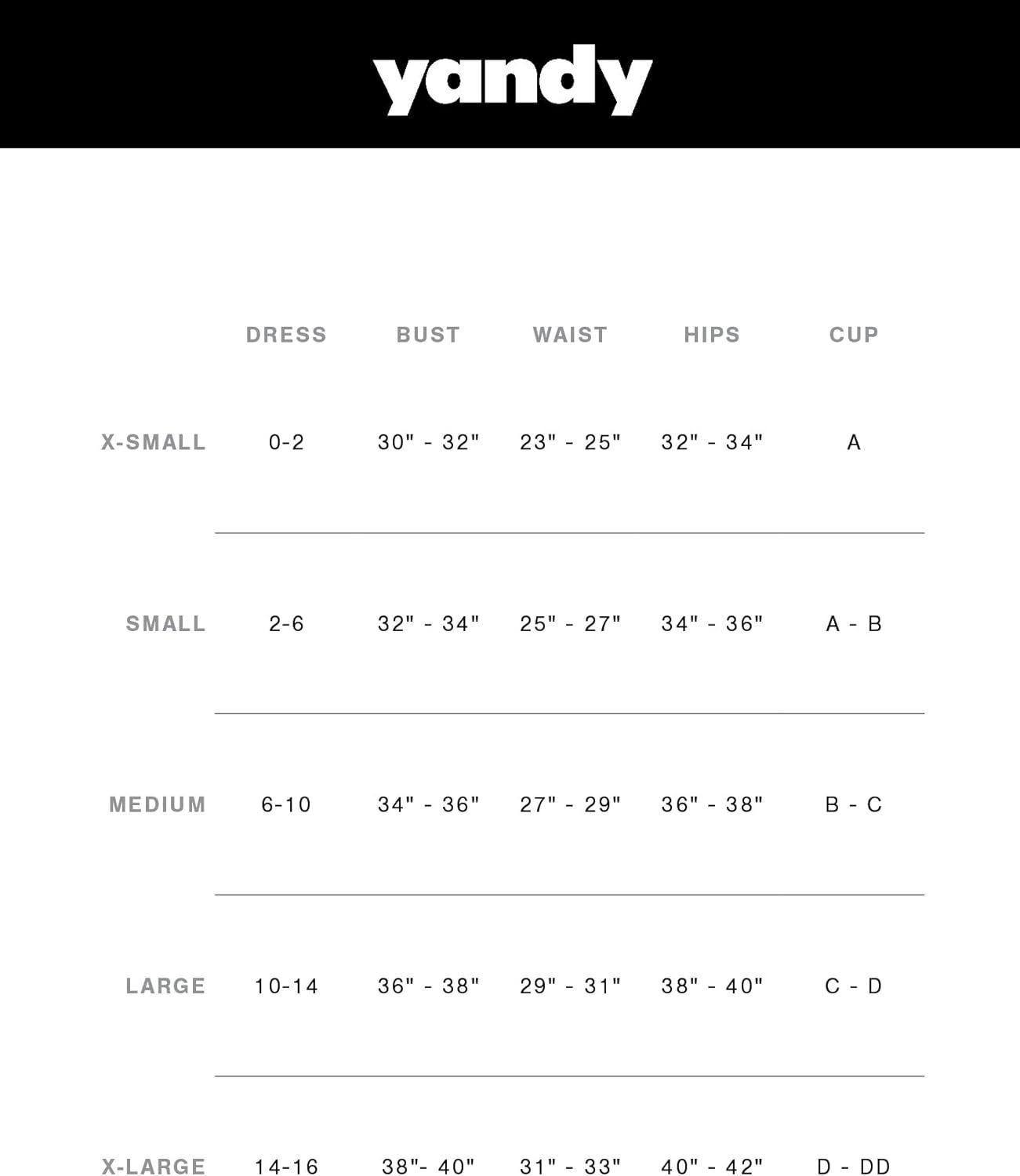 yandy

|  | DRESS | BUST | WAIST | HIPS | CUP |
|---|---|---|---|---|---|
| X-SMALL | 0-2 | 30" - 32" | 23" - 25" | 32" - 34" | A |
| SMALL | 2-6 | 32" - 34" | 25" - 27" | 34" - 36" | A - B |
| MEDIUM | 6-10 | 34" - 36" | 27" - 29" | 36" - 38" | B - C |
| LARGE | 10-14 | 36" - 38" | 29" - 31" | 38" - 40" | C - D |
| X-LARGE | 14-16 | 38"- 40" | 31" - 33" | 40" - 42" | D - DD |